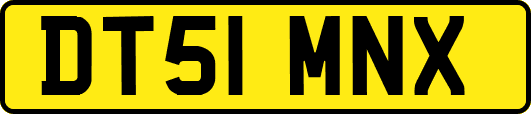 DT51 MNX